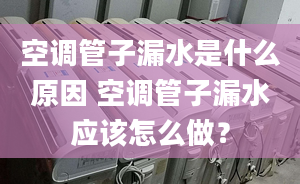 空调管子漏水是什么原因 空调管子漏水应该怎么做?